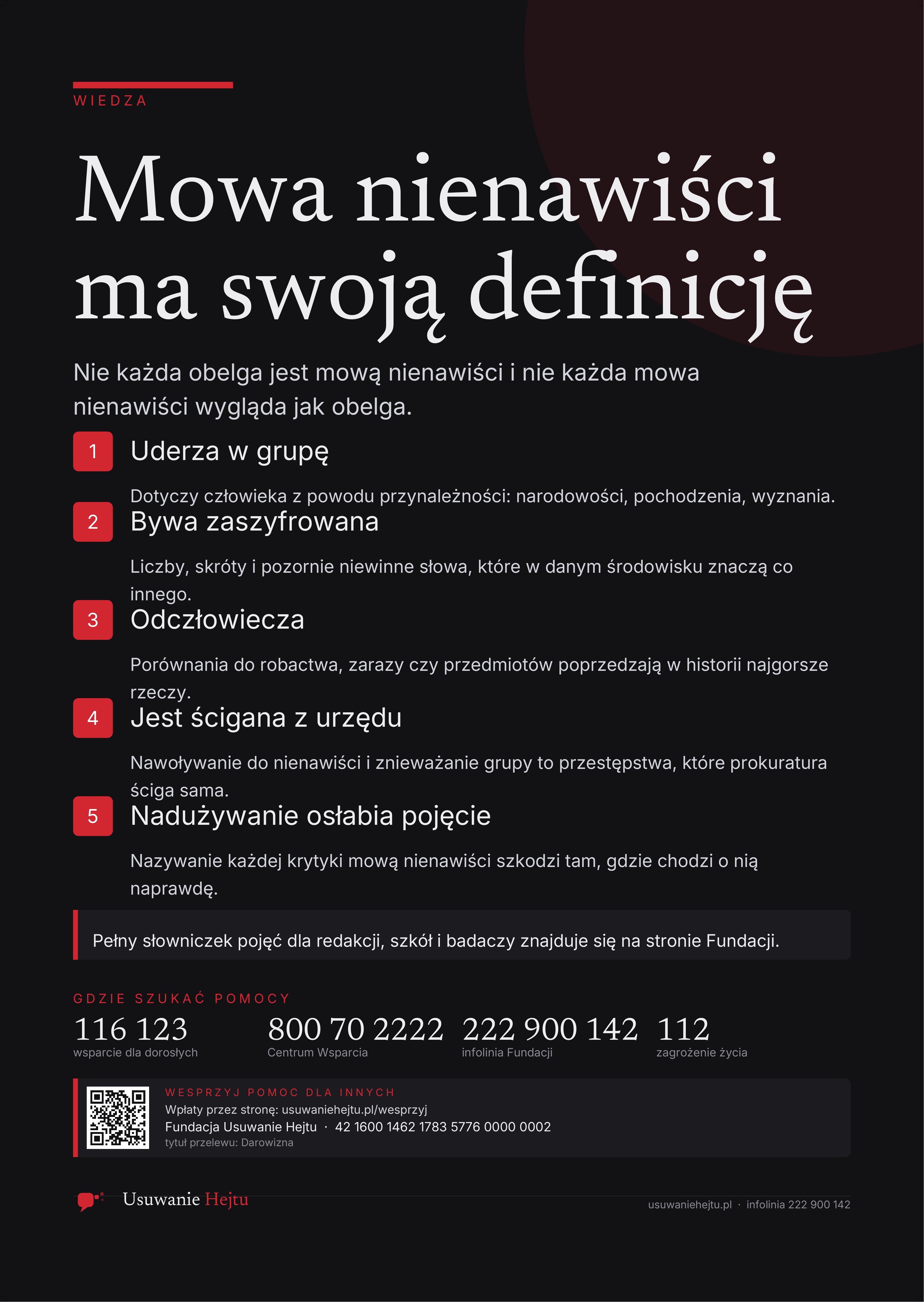 WIEDZA

Mowa nienawiści ma swoją definicję

Nie każda obelga jest mową nienawiści i nie każda mowa nienawiści wygląda jak obelga.

1 Uderza w grupę

Dotyczy człowieka z powodu przynależności: narodowości, pochodzenia, wyznania.

2 Bywa zaszyfrowana

Liczby, skróty i pozornie niewinne słowa, które w danym środowisku znaczą co innego.

3 Odczłowiecza

Porównania do robactwa, zarazy czy przedmiotów poprzedzają w historii najgorsze rzeczy.

4 Jest ścigana z urzędu

Nawoływanie do nienawiści i znieważanie grupy to przestępstwa, które prokuratura ściga sama.

5 Nadużywanie osłabia pojęcie

Nazywanie każdej krytyki mową nienawiści szkodzi tam, gdzie chodzi o nią naprawdę.

Pełny słowniczek pojęć dla redakcji, szkół i badaczy znajduje się na stronie Fundacji.

GDZIE SZUKAĆ POMOCY

116 123
wsparcie dla dorosłych

800 70 2222
Centrum Wsparcia

222 900 142
infolinia Fundacji

112
zagrożenie życia

WESPRZYJ POMOC DLA INNYCH
Wpłaty przez stronę: usuwaniehejtu.pl/wesprzyj
Fundacja Usuwanie Hejtu · 42 1600 1462 1783 5776 0000 0002
tytuł przelewu: Darowizna

Usuwanie Hejtu

usuwaniehejtu.pl · infolinia 222 900 142